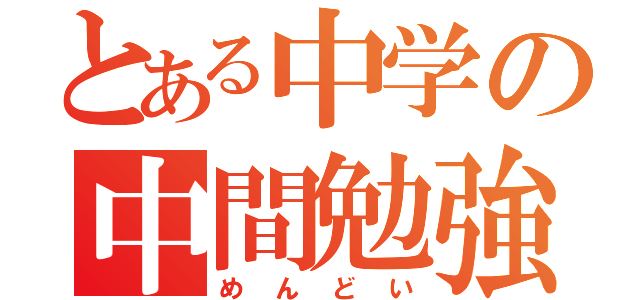 とある中学の
中間勉強
めんどい